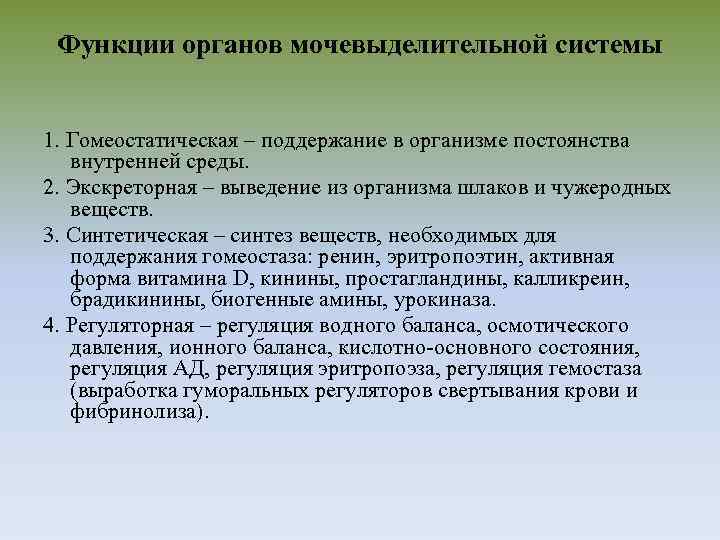 Функции органов мочевыделительной системы

1. Гомеостатическая – поддержание в организме постоянства внутренней среды.

2. Экскреторная – выведение из организма шлаков и чужеродных веществ.

3. Синтетическая – синтез веществ, необходимых для поддержания гомеостаза: ренин, эритропоэтин, активная форма витамина D, кинины, простагландины, калликреин, брадикинины, биогенные амины, урокиназа.

4. Регуляторная – регуляция водного баланса, осмотического давления, ионного баланса, кислотно-основного состояния, регуляция АД, регуляция эритропоэза, регуляция гемостаза (выработка гуморальных регуляторов свертывания крови и фибринолиза).